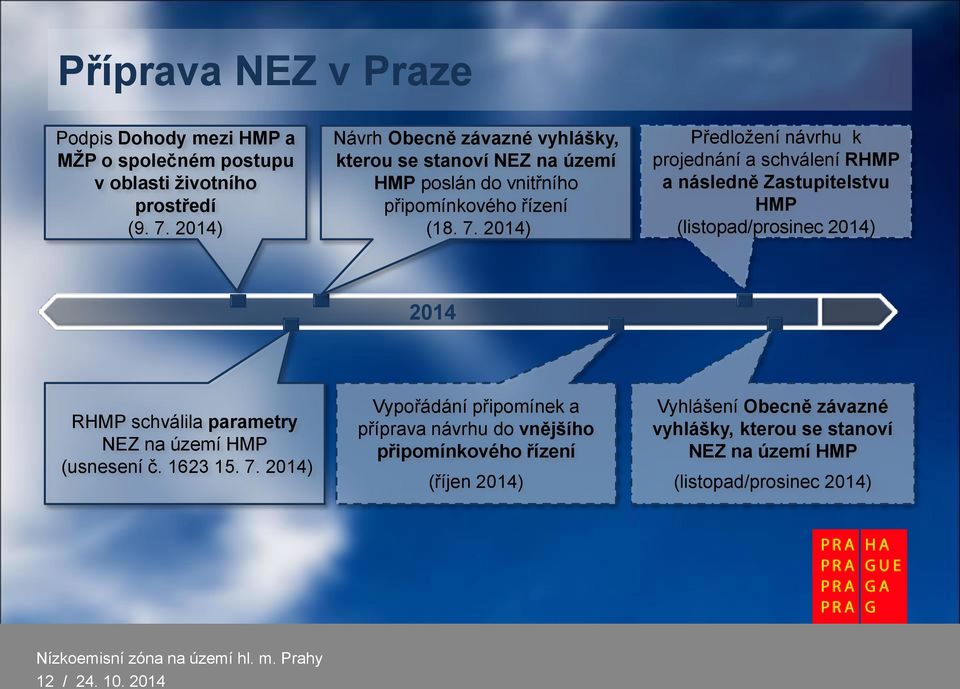 Příprava NEZ v Praze

Podpis Dohody mezi HMP a MŽP o společném postupu v oblasti životního prostředí (9. 7. 2014)

Návrh Obecně závazné vyhlášky, kterou se stanoví NEZ na území HMP poslán do vnitřního připomínkového řízení (18. 7. 2014)

Předložení návrhu k projednání a schválení RHMP a následně Zastupitelstvu HMP (listopad/prosinec 2014)

2014

RHMP schválila parametry NEZ na území HMP (usnesení č. 1623 15. 7. 2014)

Vypořádání připomínek a příprava návrhu do vnějšího připomínkového řízení (říjen 2014)

Vyhlášení Obecně závazné vyhlášky, kterou se stanoví NEZ na území HMP (listopad/prosinec 2014)

PRA HA
PRA GUE
PRA GA
PRA G

Nízkoemisní zóna na území hl. m. Prahy
12 / 24. 10. 2014